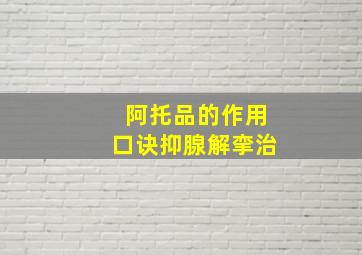 阿托品的作用
口诀抑腺解挛治